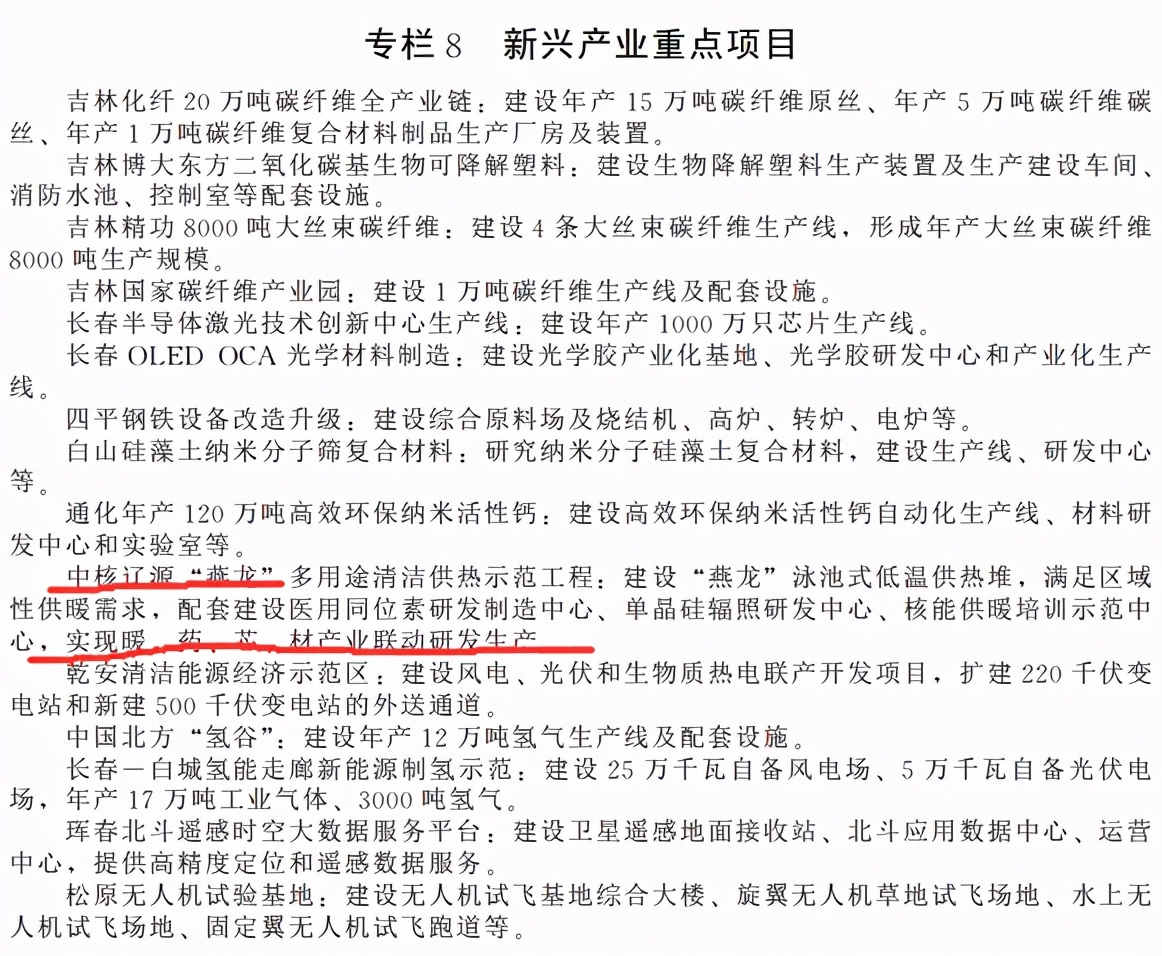 专栏 8　新兴产业重点项目

吉林化纤 20 万吨碳纤维全产业链：建设年产 15 万吨碳纤维原丝、年产 5 万吨碳纤维碳丝、年产 1 万吨碳纤维复合材料制品生产厂房及装置。

吉林博大东方二氧化碳基生物可降解塑料：建设生物降解塑料生产装置及生产建设车间、消防水池、控制室等配套设施。

吉林精功 8000 吨大丝束碳纤维：建设 4 条大丝束碳纤维生产线，形成年产大丝束碳纤维 8000 吨生产规模。

吉林国家碳纤维产业园：建设 1 万吨碳纤维生产线及配套设施。

长春半导体激光技术创新中心生产线：建设年产 1000 万只芯片生产线。

长春 OLED OCA 光学材料制造：建设光学胶产业化基地、光学胶研发中心和产业化生产线。

四平钢铁设备改造升级：建设综合原料场及烧结机、高炉、转炉、电炉等。

白山硅藻土纳米分子筛复合材料：研究纳米分子硅藻土复合材料，建设生产线、研发中心等。

通化年产 120 万吨高效环保纳米活性钙：建设高效环保纳米活性钙自动化生产线、材料研发中心和实验室等。

中核辽源“燕龙”多用途清洁供热示范工程：建设“燕龙”泳池式低温供热堆，满足区域性供暖需求，配套建设医用同位素研发制造中心、单晶硅辐照研发中心、核能供暖培训示范中心，实现暖、药、芯、材产业联动研发生产。

乾安清洁能源经济示范区：建设风电、光伏和生物质热电联产开发项目，扩建 220 千伏变电站和新建 500 千伏变电站的外送通道。

中国北方“氢谷”：建设年产 12 万吨氢气生产线及配套设施。

长春—白城氢能走廊新能源制氢示范：建设 25 万千瓦自备风电场、5 万千瓦自备光伏电场，年产 17 万吨工业气体、3000 吨氢气。

珲春北斗遥感时空大数据服务平台：建设卫星遥感地面接收站、北斗应用数据中心、运营中心，提供高精度定位和遥感数据服务。

松原无人机试验基地：建设无人机试飞基地综合大楼、旋翼无人机草地试飞场地、水上无人机试飞场地、固定翼无人机试飞跑道等。